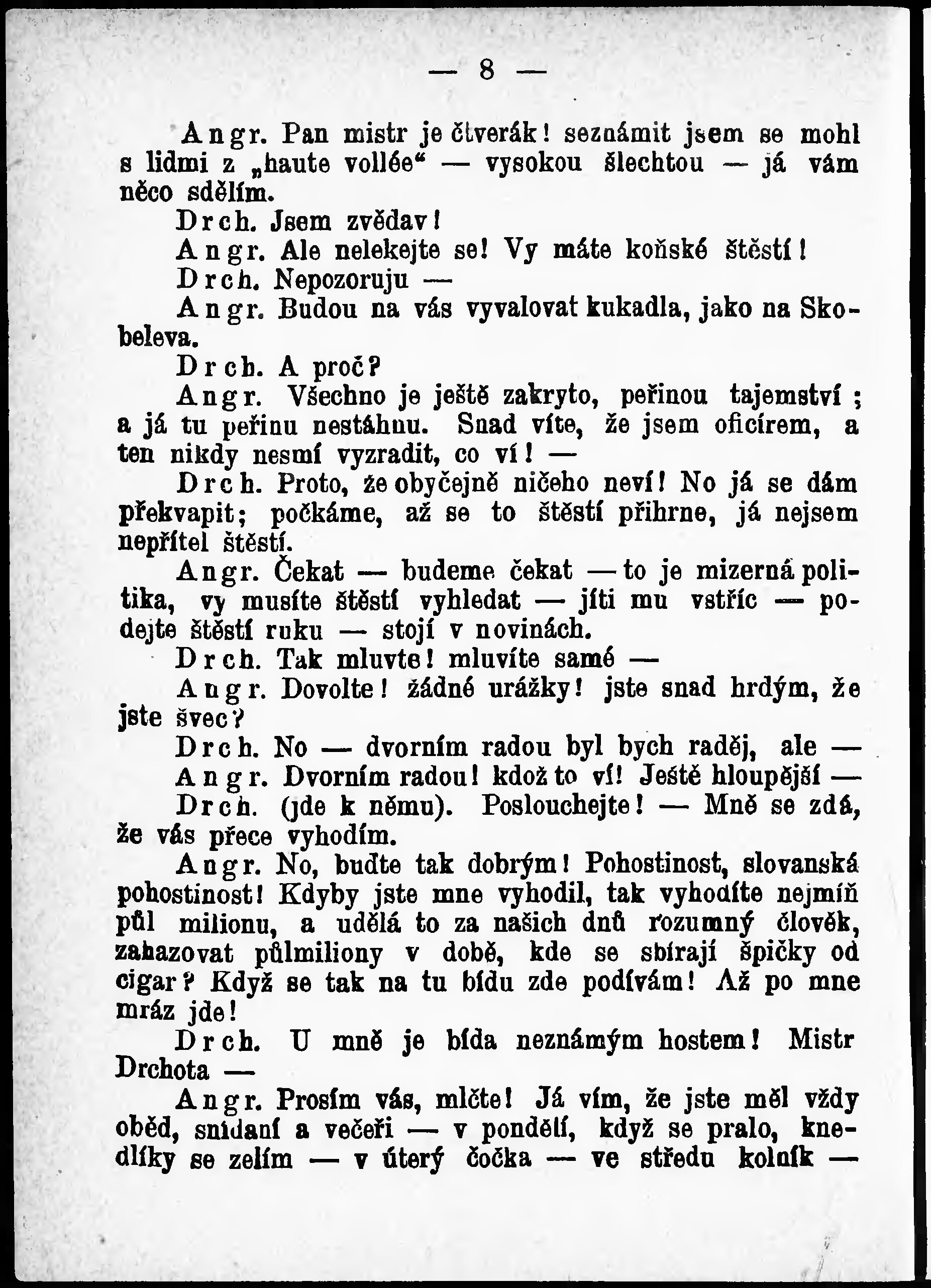 — 8 —

Angr. Pan mistr je čtverák! seznámit jsem se mohl s lidmi z „haute vollée“ — vysokou šlechtou — já vám něco sdělím.

Drch. Jsem zvědav!

Angr. Ale nelekejte se! Vy máte koňské štěstí!

Drch. Nepozoruju —

Angr. Budou na vás vyvalovat kukadla, jako na Skobeleva.

Drch. A proč?

Angr. Všechno je ještě zakryto, peřinou tajemství; a já tu peřinu nestáhnu. Snad víte, že jsem oficírem, a ten nikdy nesmí vyzradit, co ví! —

Drch. Proto, že obyčejně ničeho neví! No já se dám překvapit; počkáme, až se to štěstí přihrne, já nejsem nepřítel štěstí.

Angr. Čekat — budeme čekat — to je mizerná politika, vy musíte štěstí vyhledat — jíti mu vstříc — podejte štěstí ruku — stojí v novinách.

Drch. Tak mluvte! mluvíte samé —

Angr. Dovolte! žádné urážky! jste snad hrdým, že jste švec?

Drch. No — dvorním radou byl bych raděj, ale —

Angr. Dvorním radou! kdož to ví! Ještě hloupější —

Drch. (jde k němu). Poslouchejte! — Mně se zdá, že vás přece vyhodím.

Angr. No, buďte tak dobrým! Pohostinost, slovanská pohostinost! Kdyby jste mne vyhodil, tak vyhodíte nejmíň půl milionu, a udělá to za našich dnů rozumný člověk, zahazovat půlmiliony v době, kde se sbírají špičky od cigar? Když se tak na tu bídu zde podívám! Až po mne mráz jde!

Drch. U mně je bída neznámým hostem! Mistr Drchota —

Angr. Prosím vás, mlčte! Já vím, že jste měl vždy oběd, snídaní a večeři — v pondělí, když se pralo, knedlíky se zelím — v úterý čočka — ve středu kolník —